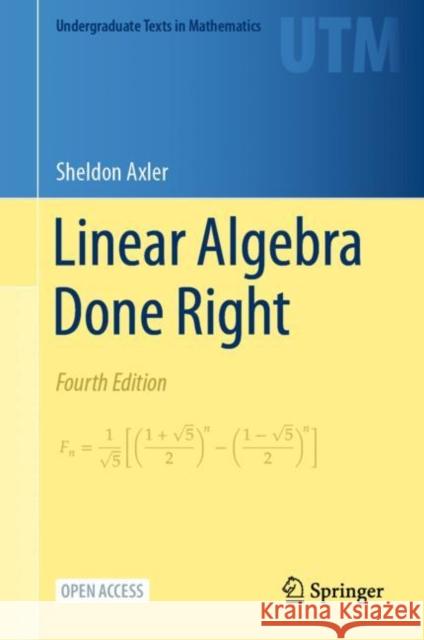 Undergraduate Texts in Mathematics

UTM

Sheldon Axler

Linear Algebra Done Right

Fourth Edition

$F_n = \frac{1}{\sqrt{5}}\left[\left(\frac{1+\sqrt{5}}{2}\right)^n - \left(\frac{1-\sqrt{5}}{2}\right)^n\right]$

OPEN ACCESS

Springer